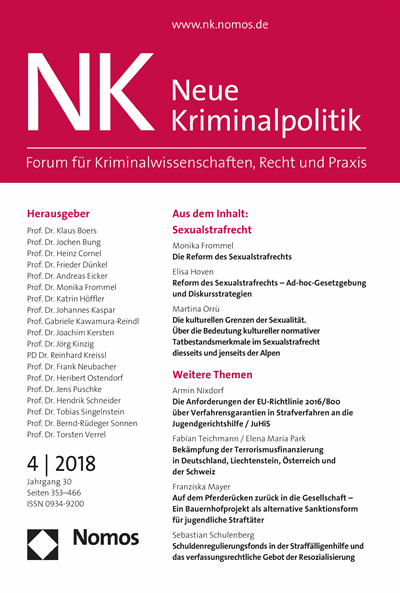 www.nk.nomos.de

NK Neue Kriminalpolitik

Forum für Kriminalwissenschaften, Recht und Praxis

Herausgeber
Prof. Dr. Klaus Boers
Prof. Dr. Jochen Bung
Prof. Dr. Heinz Cornel
Prof. Dr. Frieder Dünkel
Prof. Dr. Andreas Eicker
Prof. Dr. Monika Frommel
Prof. Dr. Katrin Höffler
Prof. Dr. Johannes Kaspar
Prof. Gabriele Kawamura-Reindl
Prof. Dr. Joachim Kersten
Prof. Dr. Jörg Kinzig
PD Dr. Reinhard Kreissl
Prof. Dr. Frank Neubacher
Prof. Dr. Heribert Ostendorf
Prof. Dr. Jens Puschke
Prof. Dr. Hendrik Schneider
Prof. Dr. Tobias Singelnstein
Prof. Dr. Bernd-Rüdeger Sonnen
Prof. Dr. Torsten Verrel

4 | 2018
Jahrgang 30
Seiten 353–466
ISSN 0934-9200

Nomos

Aus dem Inhalt:
Sexualstrafrecht

Monika Frommel
Die Reform des Sexualstrafrechts

Elisa Hoven
Reform des Sexualstrafrechts – Ad-hoc-Gesetzgebung und Diskursstrategien

Martina Orrù
Die kulturellen Grenzen der Sexualität. Über die Bedeutung kultureller normativer Tatbestandsmerkmale im Sexualstrafrecht diesseits und jenseits der Alpen

Weitere Themen

Armin Nixdorf
Die Anforderungen der EU-Richtlinie 2016/800 über Verfahrensgarantien in Strafverfahren an die Jugendgerichtshilfe / JuHiS

Fabian Teichmann / Elena Maria Park
Bekämpfung der Terrorismusfinanzierung in Deutschland, Liechtenstein, Österreich und der Schweiz

Franziska Mayer
Auf dem Pferderücken zurück in die Gesellschaft – Ein Bauernhofprojekt als alternative Sanktionsform für jugendliche Straftäter

Sebastian Schulenberg
Schuldenregulierungsfonds in der Straffälligenhilfe und das verfassungsrechtliche Gebot der Resozialisierung